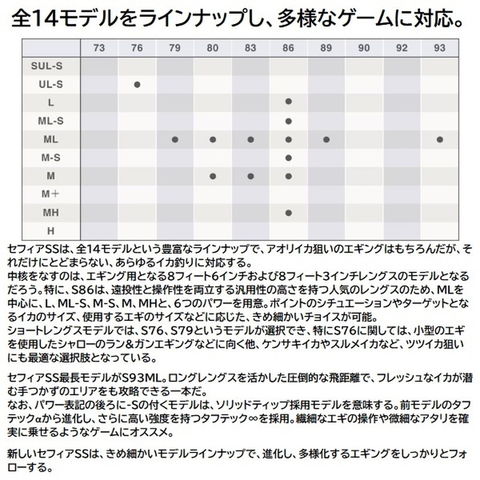 全14モデルをラインナップし、多様なゲームに対応。

|  | 73 | 76 | 79 | 80 | 83 | 86 | 89 | 90 | 92 | 93 |
|---|---|---|---|---|---|---|---|---|---|---|
| SUL-S |  |  |  |  |  |  |  |  |  |  |
| UL-S |  | ● |  |  |  |  |  |  |  |  |
| L |  |  |  |  |  | ● |  |  |  |  |
| ML-S |  |  |  |  |  | ● |  |  |  |  |
| ML |  |  | ● | ● | ● | ● | ● |  |  | ● |
| M-S |  |  |  |  |  | ● |  |  |  |  |
| M |  |  |  | ● | ● | ● |  |  |  |  |
| M＋ |  |  |  |  |  |  |  |  |  |  |
| MH |  |  |  |  |  | ● |  |  |  |  |
| H |  |  |  |  |  |  |  |  |  |  |

セフィアSSは、全14モデルという豊富なラインナップで、アオリイカ狙いのエギングはもちろんだが、それだけにとどまらない、あらゆるイカ釣りに対応する。
中核をなすのは、エギング用となる8フィート6インチおよび8フィート3インチレングスのモデルとなるだろう。特に、S86は、遠投性と操作性を両立する汎用性の高さを持つ人気のレングスのため、MLを中心に、L、ML-S、M-S、M、MHと、6つのパワーを用意。ポイントのシチュエーションやターゲットとなるイカのサイズ、使用するエギのサイズなどに応じた、きめ細かいチョイスが可能。
ショートレングスモデルでは、S76、S79というモデルが選択でき、特にS76に関しては、小型のエギを使用したシャローのラン＆ガンエギングなどに向く他、ケンサキイカやスルメイカなど、ツツイカ狙いにも最適な選択肢となっている。

セフィアSS最長モデルがS93ML。ロングレングスを活かした圧倒的な飛距離で、フレッシュなイカが潜む手つかずのエリアをも攻略できる一本だ。
なお、パワー表記の後ろに-Sの付くモデルは、ソリッドティップ採用モデルを意味する。前モデルのタフテックαから進化し、さらに高い強度を持つタフテック∞を採用。繊細なエギの操作や微細なアタリを確実に乗せるようなゲームにオススメ。

新しいセフィアSSは、きめ細かいモデルラインナップで、進化し、多様化するエギングをしっかりとフォローする。